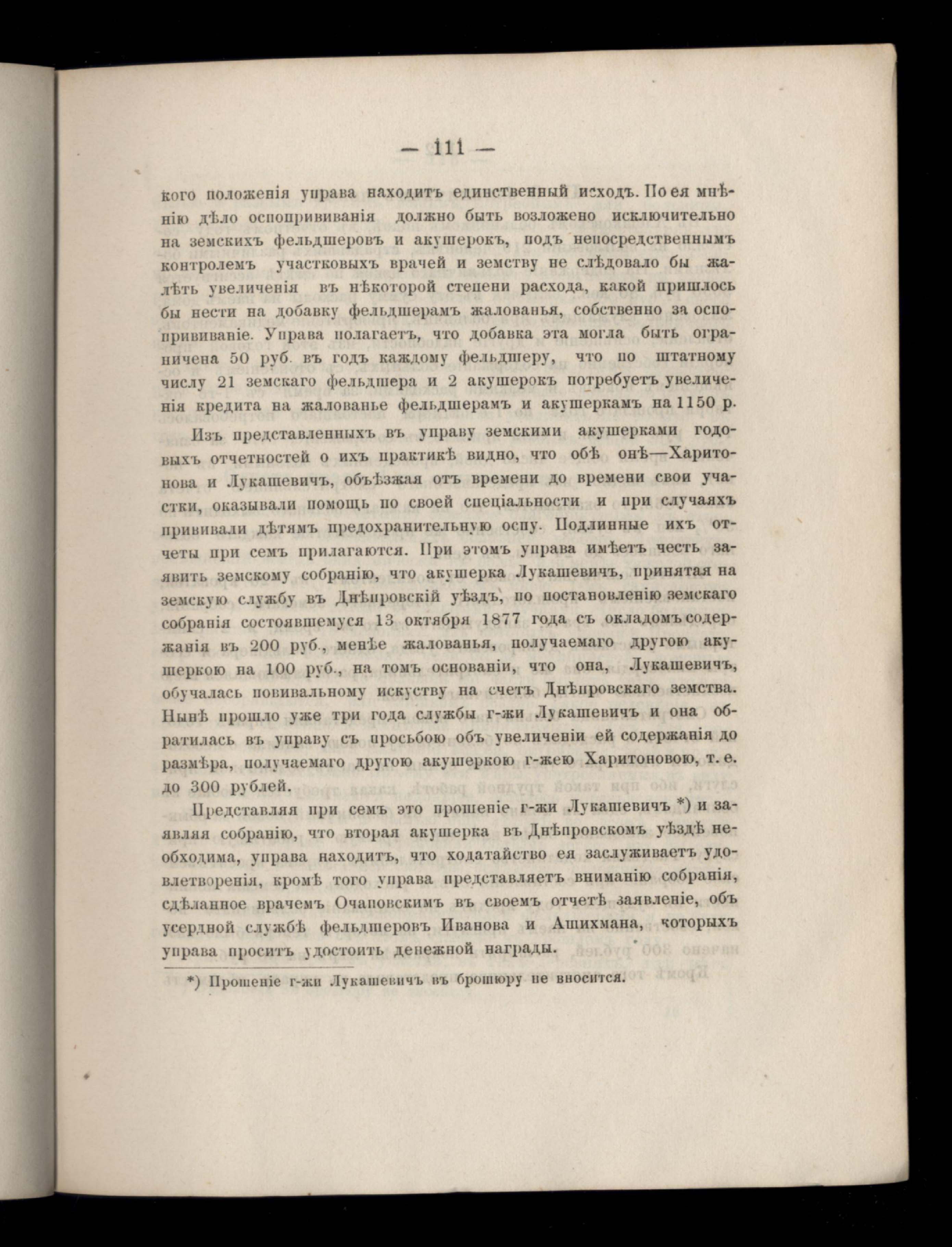 — 111 —

кого положенія управа находитъ единственный исходъ. По ея мнѣнію дѣло оспопрививанія должно быть возложено исключительно на земскихъ фельдшеровъ и акушерокъ, подъ непосредственнымъ контролемъ участковыхъ врачей и земству не слѣдовало бы жалѣть увеличенія въ нѣкоторой степени расхода, какой пришлось бы нести на добавку фельдшерамъ жалованья, собственно за оспопрививаніе. Управа полагаетъ, что добавка эта могла быть ограничена 50 руб. въ годъ каждому фельдшеру, что по штатному числу 21 земскаго фельдшера и 2 акушерокъ потребуетъ увеличенія кредита на жалованье фельдшерамъ и акушеркамъ на 1150 р.

Изъ представленныхъ въ управу земскими акушерками годовыхъ отчетностей о ихъ практикѣ видно, что обѣ онѣ—Харитонова и Лукашевичъ, объѣзжая отъ времени до времени свои участки, оказывали помощь по своей спеціальности и при случаяхъ прививали дѣтямъ предохранительную оспу. Подлинные ихъ отчеты при семъ прилагаются. При этомъ управа имѣетъ честь заявить земскому собранію, что акушерка Лукашевичъ, принятая на земскую службу въ Днѣпровскій уѣздъ, по постановленію земскаго собранія состоявшемуся 13 октября 1877 года съ окладомъ содержанія въ 200 руб., менѣе жалованья, получаемаго другою акушеркою на 100 руб., на томъ основаніи, что она, Лукашевичъ, обучалась повивальному искуству на счетъ Днѣпровскаго земства. Нынѣ прошло уже три года службы г-жи Лукашевичъ и она обратилась въ управу съ просьбою объ увеличеніи ей содержанія до размѣра, получаемаго другою акушеркою г-жею Харитоновою, т. е. до 300 рублей.

Представляя при семъ это прошеніе г-жи Лукашевичъ *) и заявляя собранію, что вторая акушерка въ Днѣпровскомъ уѣздѣ необходима, управа находитъ, что ходатайство ея заслуживаетъ удовлетворенія, кромѣ того управа представляетъ вниманію собранія, сдѣланное врачемъ Очаповскимъ въ своемъ отчетѣ заявленіе, объ усердной службѣ фельдшеровъ Иванова и Ашихмана, которыхъ управа проситъ удостоить денежной награды.

*) Прошеніе г-жи Лукашевичъ въ брошюру не вносится.